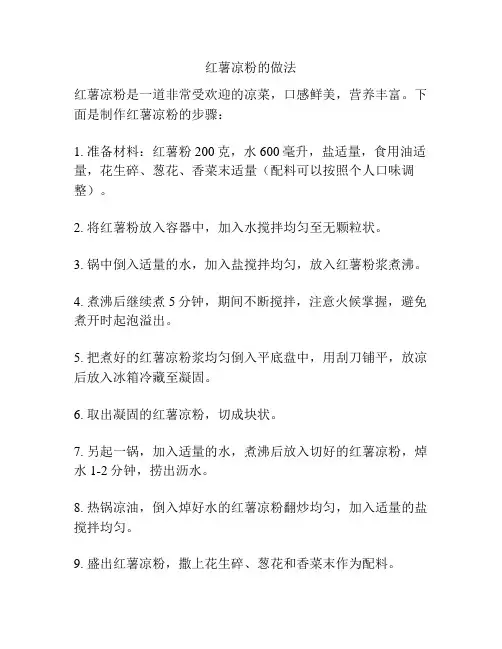 红薯凉粉的做法

红薯凉粉是一道非常受欢迎的凉菜，口感鲜美，营养丰富。下面是制作红薯凉粉的步骤：

1. 准备材料：红薯粉 200 克，水 600 毫升，盐适量，食用油适量，花生碎、葱花、香菜末适量（配料可以按照个人口味调整）。

2. 将红薯粉放入容器中，加入水搅拌均匀至无颗粒状。

3. 锅中倒入适量的水，加入盐搅拌均匀，放入红薯粉浆煮沸。

4. 煮沸后继续煮 5 分钟，期间不断搅拌，注意火候掌握，避免煮开时起泡溢出。

5. 把煮好的红薯凉粉浆均匀倒入平底盘中，用刮刀铺平，放凉后放入冰箱冷藏至凝固。

6. 取出凝固的红薯凉粉，切成块状。

7. 另起一锅，加入适量的水，煮沸后放入切好的红薯凉粉，焯水 1-2 分钟，捞出沥水。

8. 热锅凉油，倒入焯好水的红薯凉粉翻炒均匀，加入适量的盐搅拌均匀。

9. 盛出红薯凉粉，撒上花生碎、葱花和香菜末作为配料。